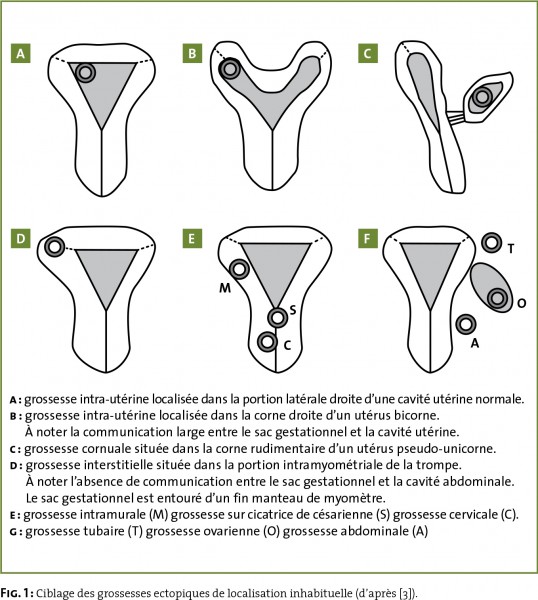 A

B

C

D

E

M

S

C

F

T

O

A

A : grossesse intra-utérine localisée dans la portion latérale droite d'une cavité utérine normale.
B : grossesse intra-utérine localisée dans la corne droite d'un utérus bicorne.
À noter la communication large entre le sac gestationnel et la cavité utérine.
C : grossesse cornuale située dans la corne rudimentaire d'un utérus pseudo-unicorne.
D : grossesse interstitielle située dans la portion intramyométriale de la trompe.
À noter l'absence de communication entre le sac gestationnel et la cavité abdominale.
Le sac gestationnel est entouré d'un fin manteau de myomètre.
E : grossesse intramurale (M) grossesse sur cicatrice de césarienne (S) grossesse cervicale (C).
G : grossesse tubaire (T) grossesse ovarienne (O) grossesse abdominale (A)

FIG. 1 : Ciblage des grossesses ectopiques de localisation inhabituelle (d'après [3]).